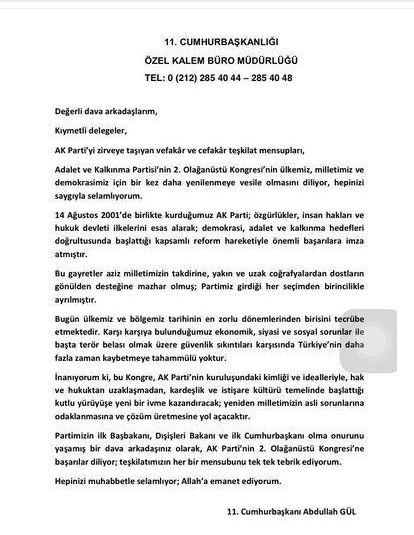 11. CUMHURBAŞKANLIĞI
ÖZEL KALEM BÜRO MÜDÜRLÜĞÜ
TEL: 0 (212) 285 40 44 – 285 40 48

Değerli dava arkadaşlarım,

Kıymetli delegeler,

AK Parti'yi zirveye taşıyan vefakâr ve cefakâr teşkilat mensupları,

Adalet ve Kalkınma Partisi'nin 2. Olağanüstü Kongresi'nin ülkemiz, milletimiz ve demokrasimiz için bir kez daha yenilenmeye vesile olmasını diliyor, hepinizi saygıyla selamlıyorum.

14 Ağustos 2001'de birlikte kurduğumuz AK Parti; özgürlükler, insan hakları ve hukuk devleti ilkelerini esas alarak; demokrasi, adalet ve kalkınma hedefleri doğrultusunda başlattığı kapsamlı reform hareketiyle önemli başarılara imza atmıştır.

Bu gayretler aziz milletimizin takdirine, yakın ve uzak coğrafyalardan dostların gönülden desteğine mazhar olmuş; Partimiz girdiği her seçimden birincilikle ayrılmıştır.

Bugün ülkemiz ve bölgemiz tarihinin en zorlu dönemlerinden birisini tecrübe etmektedir. Karşı karşıya bulunduğumuz ekonomik, siyasi ve sosyal sorunlar ile başta terör belası olmak üzere güvenlik sıkıntıları karşısında Türkiye'nin daha fazla zaman kaybetmeye tahammülü yoktur.

İnanıyorum ki, bu Kongre, AK Parti'nin kuruluşundaki kimliği ve idealleriyle, hak ve hukuktan uzaklaşmadan, kardeşlik ve istişare kültürü temelinde başlattığı kutlu yürüyüşe yeni bir ivme kazandıracak; yeniden milletimizin asli sorunlarına odaklanmasına ve çözüm üretmesine yol açacaktır.

Partimizin ilk Başbakanı, Dışişleri Bakanı ve ilk Cumhurbaşkanı olma onurunu yaşamış bir dava arkadaşınız olarak, AK Parti'nin 2. Olağanüstü Kongresi'ne başarılar diliyor; teşkilatımızın her bir mensubunu tek tek tebrik ediyorum.

Hepinizi muhabbetle selamlıyor; Allah'a emanet ediyorum.

11. Cumhurbaşkanı Abdullah GÜL